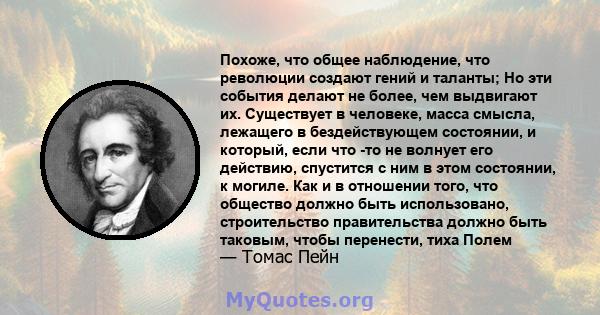 Похоже, что общее наблюдение, что революции создают гений и таланты; Но эти события делают не более, чем выдвигают их. Существует в человеке, масса смысла, лежащего в бездействующем состоянии, и который, если что -то не волнует его действию, спустится с ним в этом состоянии, к могиле. Как и в отношении того, что общество должно быть использовано, строительство правительства должно быть таковым, чтобы перенести, тиха Полем
— Томас Пейн

MyQuotes.org